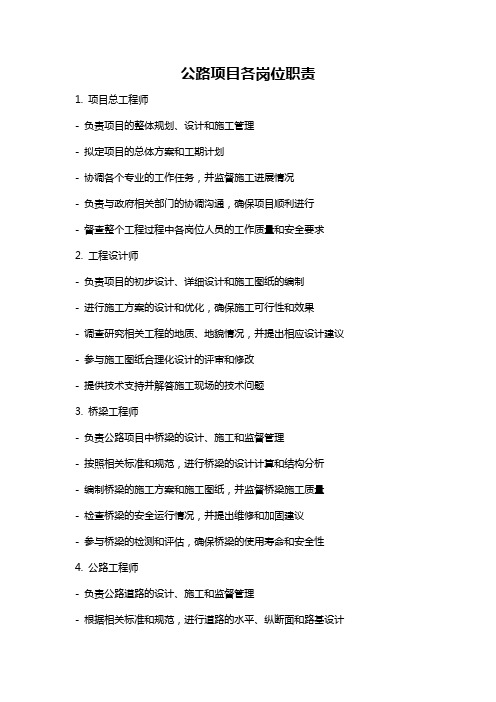 公路项目各岗位职责

1. 项目总工程师

- 负责项目的整体规划、设计和施工管理

- 拟定项目的总体方案和工期计划

- 协调各个专业的工作任务，并监督施工进展情况

- 负责与政府相关部门的协调沟通，确保项目顺利进行

- 督查整个工程过程中各岗位人员的工作质量和安全要求

2. 工程设计师

- 负责项目的初步设计、详细设计和施工图纸的编制

- 进行施工方案的设计和优化，确保施工可行性和效果

- 调查研究相关工程的地质、地貌情况，并提出相应设计建议

- 参与施工图纸合理化设计的评审和修改

- 提供技术支持并解答施工现场的技术问题

3. 桥梁工程师

- 负责公路项目中桥梁的设计、施工和监督管理

- 按照相关标准和规范，进行桥梁的设计计算和结构分析

- 编制桥梁的施工方案和施工图纸，并监督桥梁施工质量

- 检查桥梁的安全运行情况，并提出维修和加固建议

- 参与桥梁的检测和评估，确保桥梁的使用寿命和安全性

4. 公路工程师

- 负责公路道路的设计、施工和监督管理

- 根据相关标准和规范，进行道路的水平、纵断面和路基设计